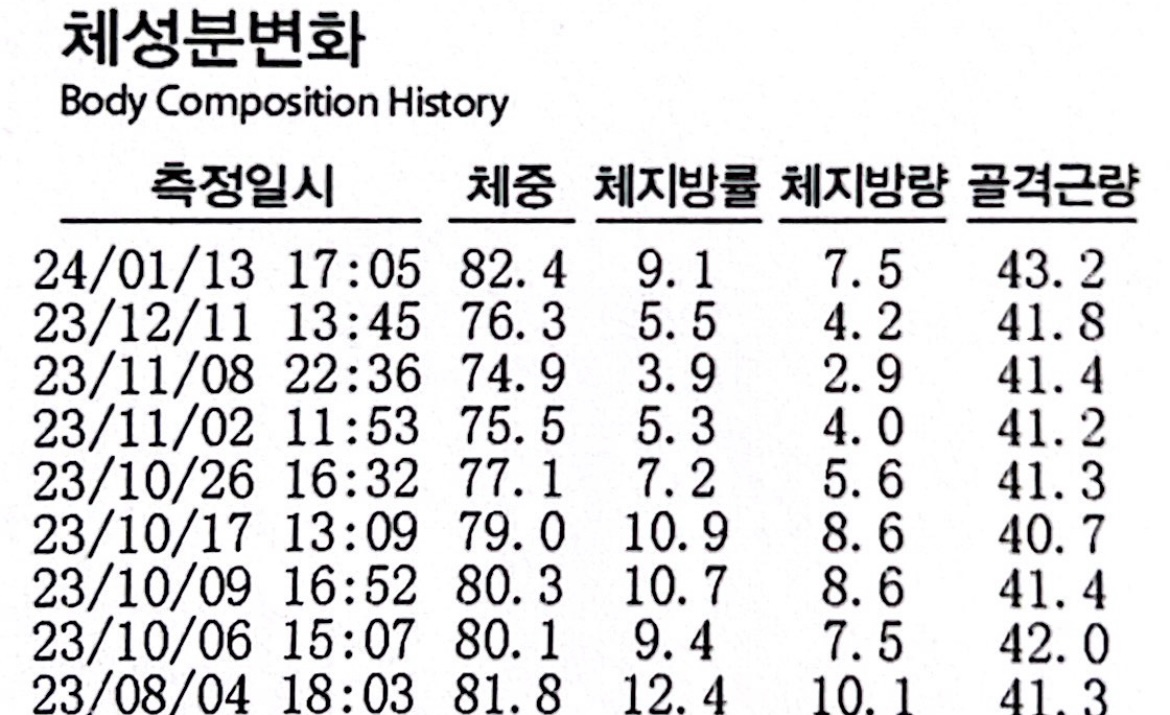 체성분변화
Body Composition History

| 측정일시 | 체중 | 체지방률 | 체지방량 | 골격근량 |
|---|---|---|---|---|
| 24/01/13 17:05 | 82.4 | 9.1 | 7.5 | 43.2 |
| 23/12/11 13:45 | 76.3 | 5.5 | 4.2 | 41.8 |
| 23/11/08 22:36 | 74.9 | 3.9 | 2.9 | 41.4 |
| 23/11/02 11:53 | 75.5 | 5.3 | 4.0 | 41.2 |
| 23/10/26 16:32 | 77.1 | 7.2 | 5.6 | 41.3 |
| 23/10/17 13:09 | 79.0 | 10.9 | 8.6 | 40.7 |
| 23/10/09 16:52 | 80.3 | 10.7 | 8.6 | 41.4 |
| 23/10/06 15:07 | 80.1 | 9.4 | 7.5 | 42.0 |
| 23/08/04 18:03 | 81.8 | 12.4 | 10.1 | 41.3 |